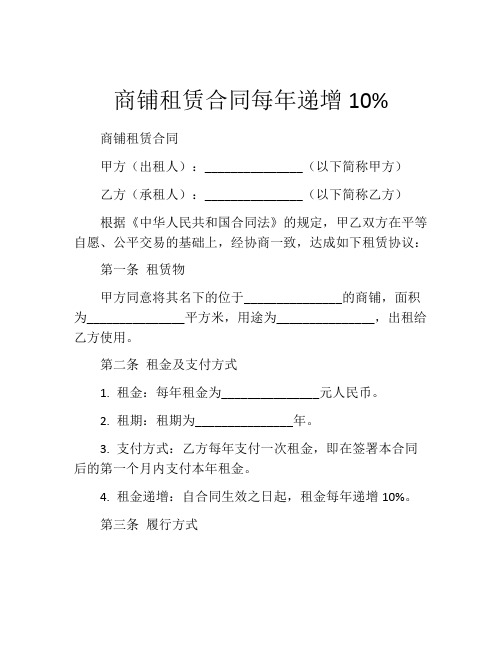 商铺租赁合同每年递增 10%

商铺租赁合同

甲方（出租人）：______________（以下简称甲方）

乙方（承租人）：______________（以下简称乙方）

根据《中华人民共和国合同法》的规定，甲乙双方在平等自愿、公平交易的基础上，经协商一致，达成如下租赁协议：

第一条 租赁物

甲方同意将其名下的位于______________的商铺，面积为______________平方米，用途为______________，出租给乙方使用。

第二条 租金及支付方式

1. 租金：每年租金为______________元人民币。

2. 租期：租期为______________年。

3. 支付方式：乙方每年支付一次租金，即在签署本合同后的第一个月内支付本年租金。

4. 租金递增：自合同生效之日起，租金每年递增 10%。

第三条 履行方式